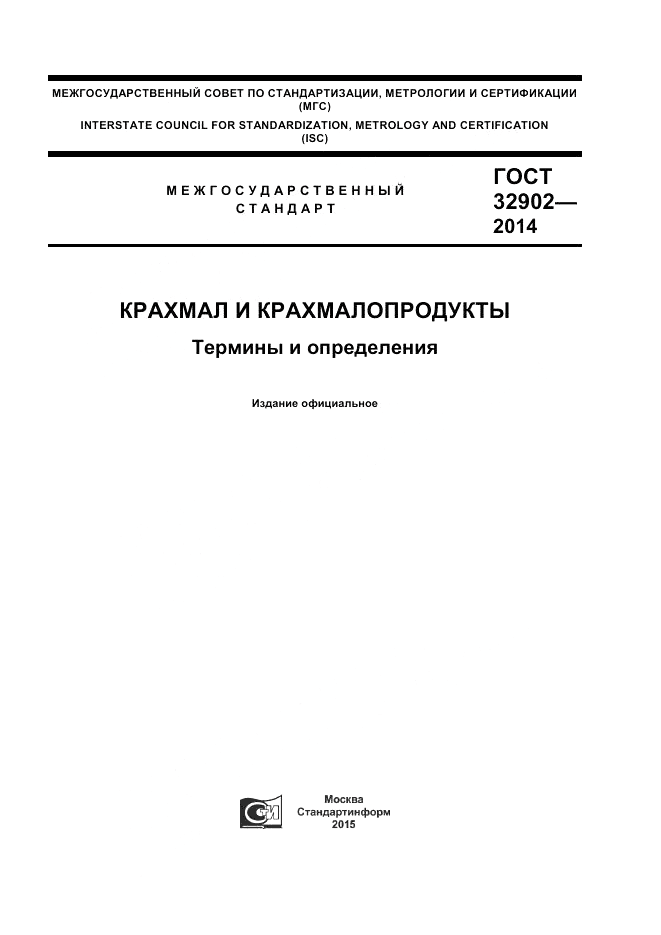 МЕЖГОСУДАРСТВЕННЫЙ СОВЕТ ПО СТАНДАРТИЗАЦИИ, МЕТРОЛОГИИ И СЕРТИФИКАЦИИ (МГС)
INTERSTATE COUNCIL FOR STANDARDIZATION, METROLOGY AND CERTIFICATION (ISC)

МЕЖГОСУДАРСТВЕННЫЙ СТАНДАРТ

ГОСТ 32902— 2014

КРАХМАЛ И КРАХМАЛОПРОДУКТЫ

Термины и определения

Издание официальное

Москва
Стандартинформ
2015